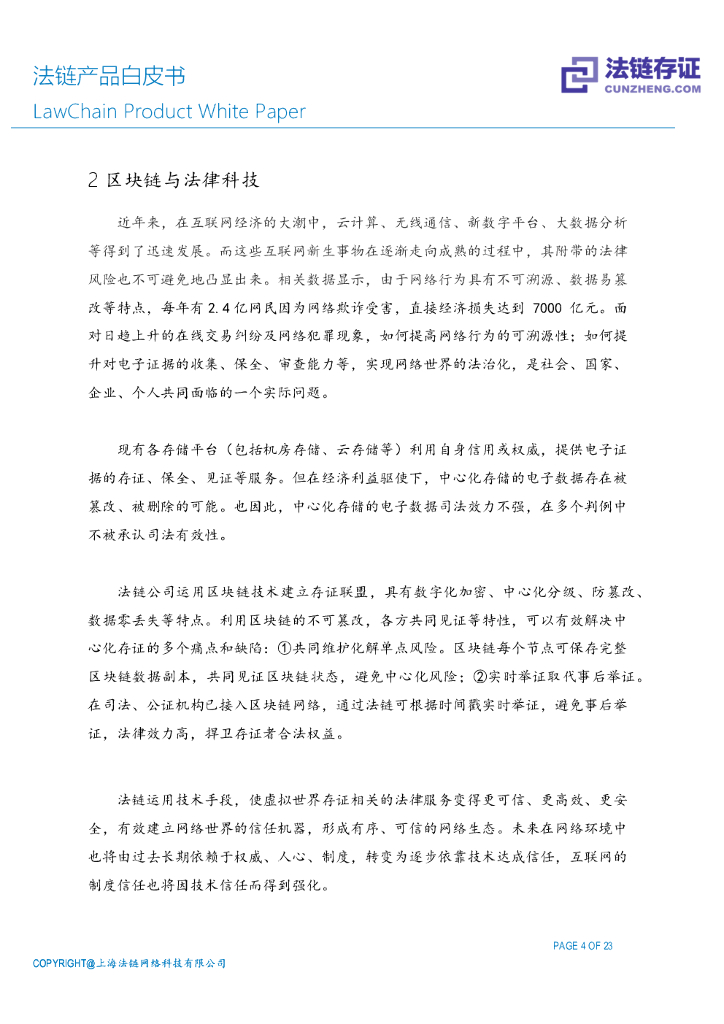 法链产品白皮书
LawChain Product White Paper

法链存证
CUNZHENG.COM

2 区块链与法律科技

近年来，在互联网经济的大潮中，云计算、无线通信、新数字平台、大数据分析等得到了迅速发展。而这些互联网新生事物在逐渐走向成熟的过程中，其附带的法律风险也不可避免地凸显出来。相关数据显示，由于网络行为具有不可溯源、数据易篡改等特点，每年有 2.4 亿网民因为网络欺诈受害，直接经济损失达到 7000 亿元。面对日趋上升的在线交易纠纷及网络犯罪现象，如何提高网络行为的可溯源性；如何提升对电子证据的收集、保全、审查能力等，实现网络世界的法治化，是社会、国家、企业、个人共同面临的一个实际问题。

现有各存储平台（包括机房存储、云存储等）利用自身信用或权威，提供电子证据的存证、保全、见证等服务。但在经济利益驱使下，中心化存储的电子数据存在被篡改、被删除的可能。也因此，中心化存储的电子数据司法效力不强，在多个判例中不被承认司法有效性。

法链公司运用区块链技术建立存证联盟，具有数字化加密、中心化分级、防篡改、数据零丢失等特点。利用区块链的不可篡改，各方共同见证等特性，可以有效解决中心化存证的多个痛点和缺陷：①共同维护化解单点风险。区块链每个节点可保存完整区块链数据副本，共同见证区块链状态，避免中心化风险；②实时举证取代事后举证。在司法、公证机构已接入区块链网络，通过法链可根据时间戳实时举证，避免事后举证，法律效力高，捍卫存证者合法权益。

法链运用技术手段，使虚拟世界存证相关的法律服务变得更可信、更高效、更安全，有效建立网络世界的信任机器，形成有序、可信的网络生态。未来在网络环境中也将由过去长期依赖于权威、人心、制度，转变为逐步依靠技术达成信任，互联网的制度信任也将因技术信任而得到强化。

PAGE 4 OF 23

COPYRIGHT@上海法链网络科技有限公司